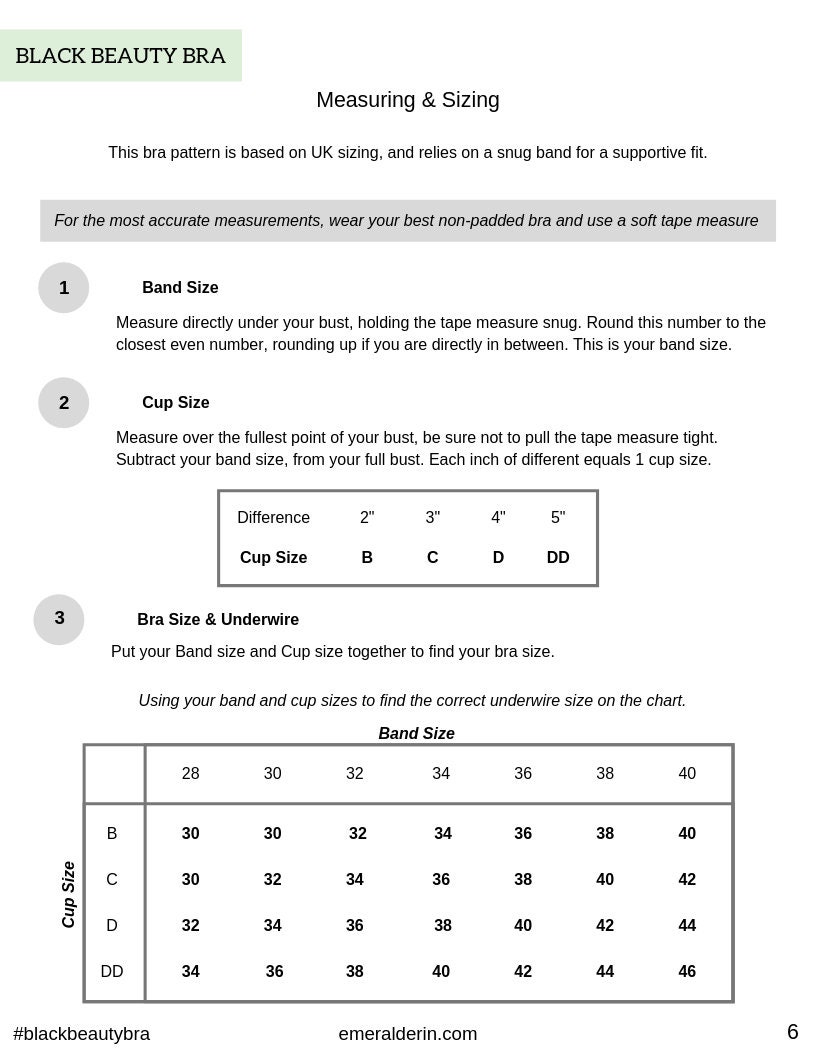 BLACK BEAUTY BRA

Measuring & Sizing

This bra pattern is based on UK sizing, and relies on a snug band for a supportive fit.

For the most accurate measurements, wear your best non-padded bra and use a soft tape measure

1

Band Size

Measure directly under your bust, holding the tape measure snug. Round this number to the closest even number, rounding up if you are directly in between. This is your band size.

2

Cup Size

Measure over the fullest point of your bust, be sure not to pull the tape measure tight. Subtract your band size, from your full bust. Each inch of different equals 1 cup size.

| Difference | 2" | 3" | 4" | 5" |
|---|---|---|---|---|
| Cup Size | B | C | D | DD |

3

Bra Size & Underwire

Put your Band size and Cup size together to find your bra size.

Using your band and cup sizes to find the correct underwire size on the chart.

Band Size

Cup Size

| | 28 | 30 | 32 | 34 | 36 | 38 | 40 |
|---|---|---|---|---|---|---|---|
| B | 30 | 30 | 32 | 34 | 36 | 38 | 40 |
| C | 30 | 32 | 34 | 36 | 38 | 40 | 42 |
| D | 32 | 34 | 36 | 38 | 40 | 42 | 44 |
| DD | 34 | 36 | 38 | 40 | 42 | 44 | 46 |

#blackbeautybra

emeralderin.com

6